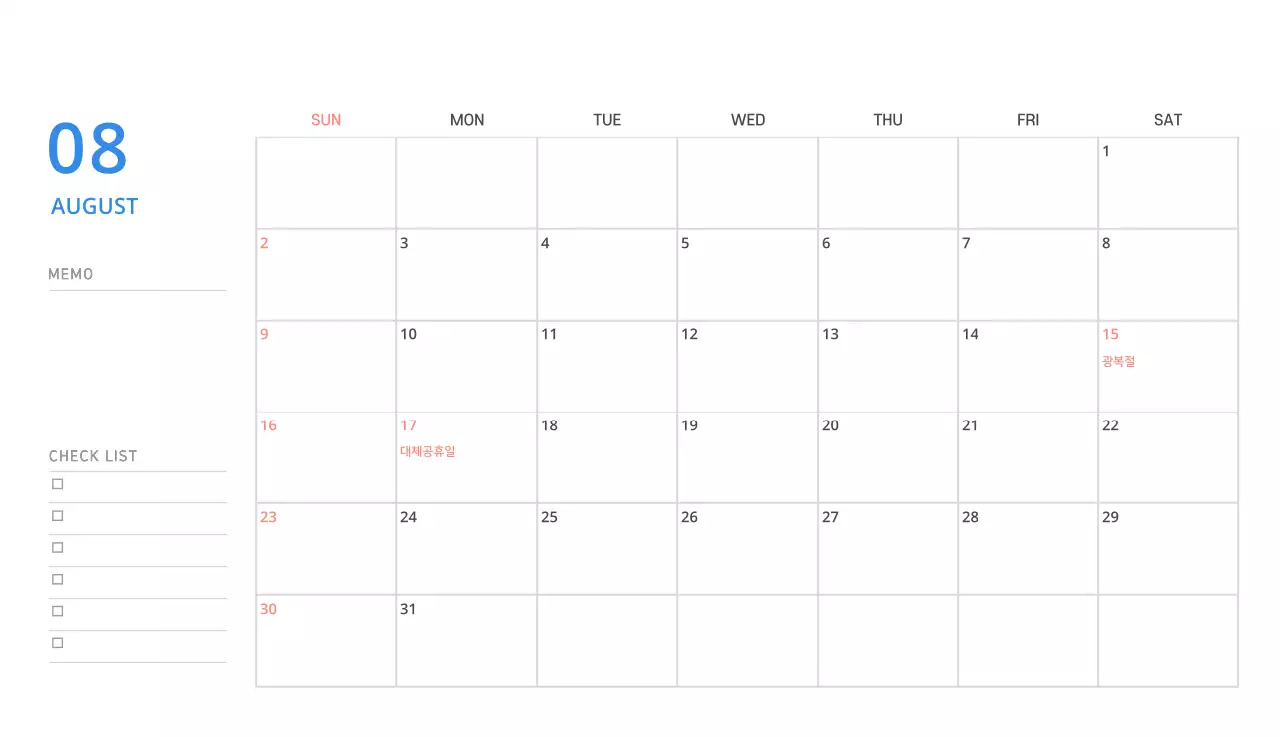 08

AUGUST

MEMO

CHECK LIST

☐
☐
☐
☐
☐
☐

| SUN | MON | TUE | WED | THU | FRI | SAT |
|---|---|---|---|---|---|---|
| | | | | | | 1 |
| 2 | 3 | 4 | 5 | 6 | 7 | 8 |
| 9 | 10 | 11 | 12 | 13 | 14 | 15 광복절 |
| 16 | 17 대체공휴일 | 18 | 19 | 20 | 21 | 22 |
| 23 | 24 | 25 | 26 | 27 | 28 | 29 |
| 30 | 31 | | | | | |